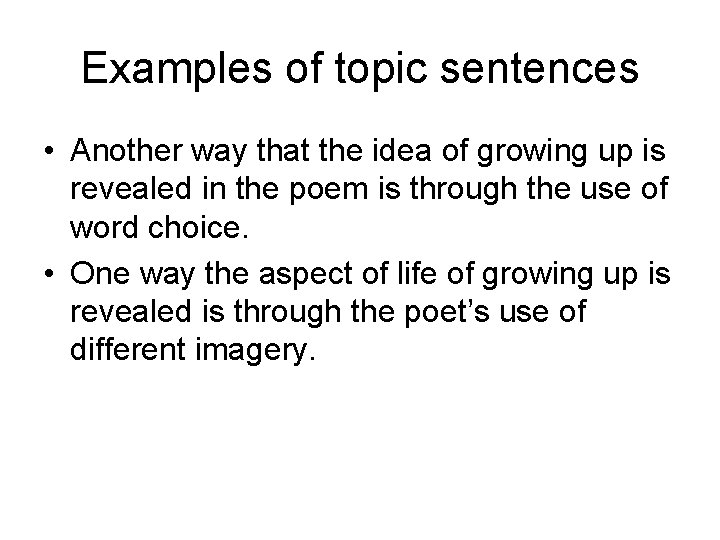 Examples of topic sentences

• Another way that the idea of growing up is revealed in the poem is through the use of word choice.
• One way the aspect of life of growing up is revealed is through the poet's use of different imagery.